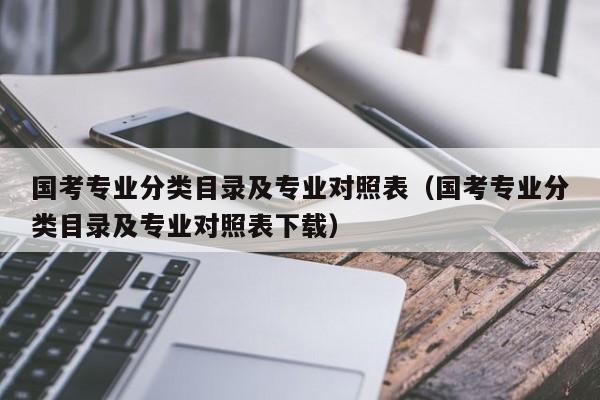 国考专业分类目录及专业对照表（国考专业分类目录及专业对照表下载）